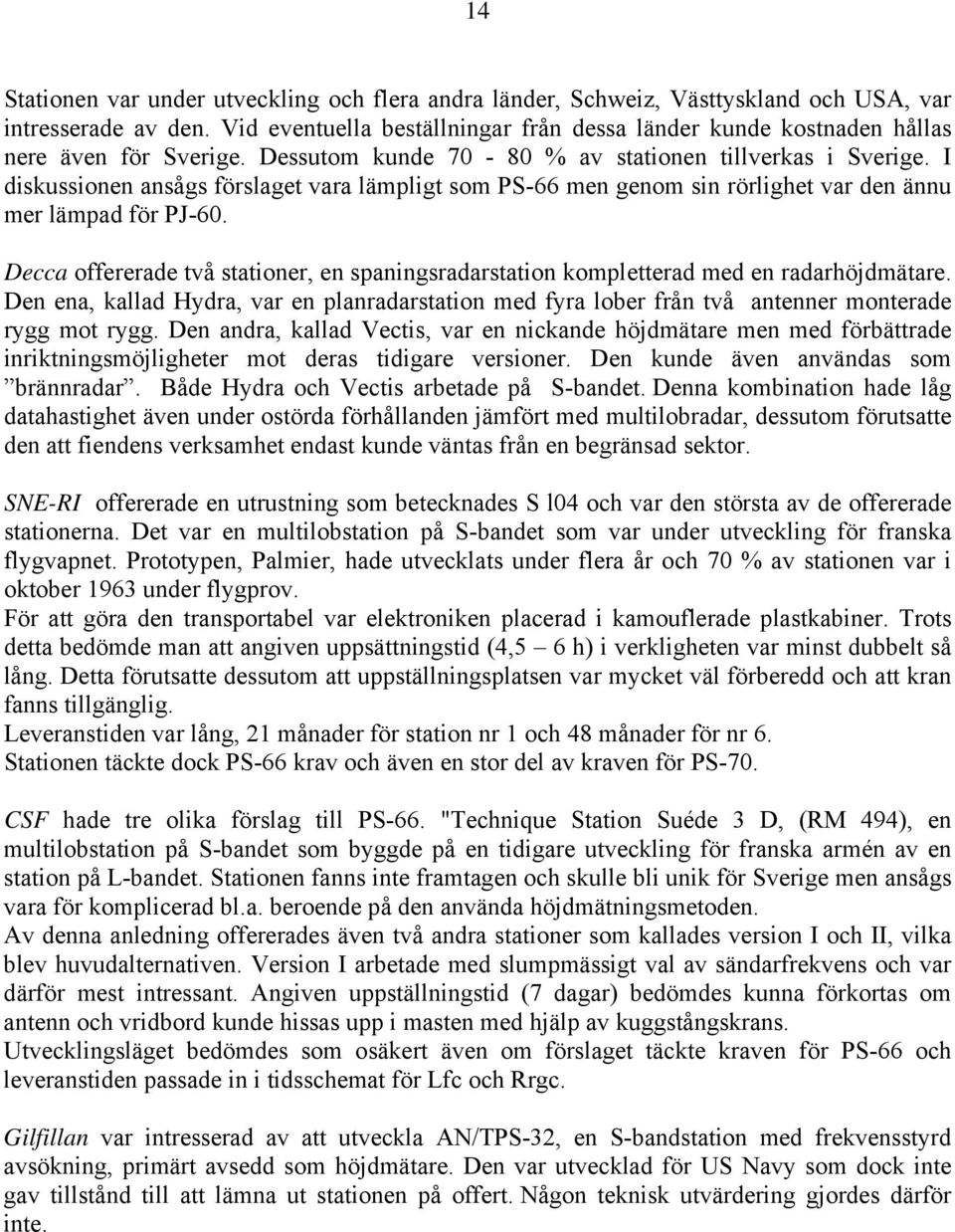 14

Stationen var under utveckling och flera andra länder, Schweiz, Västtyskland och USA, var intresserade av den. Vid eventuella beställningar från dessa länder kunde kostnaden hållas nere även för Sverige. Dessutom kunde 70 - 80 % av stationen tillverkas i Sverige. I diskussionen ansågs förslaget vara lämpligt som PS-66 men genom sin rörlighet var den ännu mer lämpad för PJ-60.

Decca offererade två stationer, en spaningsradarstation kompletterad med en radarhöjdmätare. Den ena, kallad Hydra, var en planradarstation med fyra lober från två antenner monterade rygg mot rygg. Den andra, kallad Vectis, var en nickande höjdmätare men med förbättrade inriktningsmöjligheter mot deras tidigare versioner. Den kunde även användas som ”brännradar”. Både Hydra och Vectis arbetade på S-bandet. Denna kombination hade låg datahastighet även under ostörda förhållanden jämfört med multilobradar, dessutom förutsatte den att fiendens verksamhet endast kunde väntas från en begränsad sektor.

SNE-RI offererade en utrustning som betecknades S l04 och var den största av de offererade stationerna. Det var en multilobstation på S-bandet som var under utveckling för franska flygvapnet. Prototypen, Palmier, hade utvecklats under flera år och 70 % av stationen var i oktober 1963 under flygprov.
För att göra den transportabel var elektroniken placerad i kamouflerade plastkabiner. Trots detta bedömde man att angiven uppsättningstid (4,5 – 6 h) i verkligheten var minst dubbelt så lång. Detta förutsatte dessutom att uppställningsplatsen var mycket väl förberedd och att kran fanns tillgänglig.
Leveranstiden var lång, 21 månader för station nr 1 och 48 månader för nr 6.
Stationen täckte dock PS-66 krav och även en stor del av kraven för PS-70.

CSF hade tre olika förslag till PS-66. "Technique Station Suéde 3 D, (RM 494), en multilobstation på S-bandet som byggde på en tidigare utveckling för franska armén av en station på L-bandet. Stationen fanns inte framtagen och skulle bli unik för Sverige men ansågs vara för komplicerad bl.a. beroende på den använda höjdmätningsmetoden.
Av denna anledning offererades även två andra stationer som kallades version I och II, vilka blev huvudalternativen. Version I arbetade med slumpmässigt val av sändarfrekvens och var därför mest intressant. Angiven uppställningstid (7 dagar) bedömdes kunna förkortas om antenn och vridbord kunde hissas upp i masten med hjälp av kuggstångskrans.
Utvecklingsläget bedömdes som osäkert även om förslaget täckte kraven för PS-66 och leveranstiden passade in i tidsschemat för Lfc och Rrgc.

Gilfillan var intresserad av att utveckla AN/TPS-32, en S-bandstation med frekvensstyrd avsökning, primärt avsedd som höjdmätare. Den var utvecklad för US Navy som dock inte gav tillstånd till att lämna ut stationen på offert. Någon teknisk utvärdering gjordes därför inte.